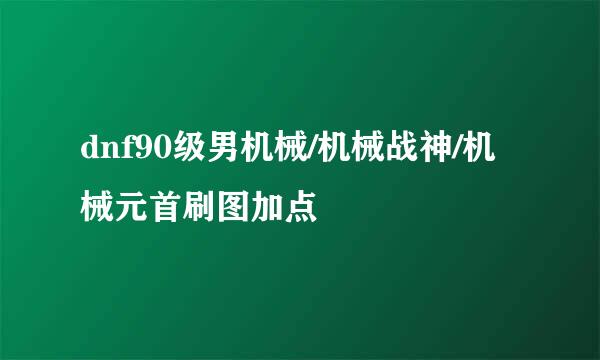 dnf90级男机械/机械战神/机械元首刷图加点